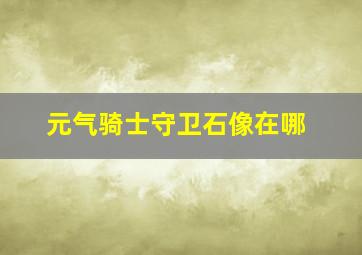 元气骑士守卫石像在哪